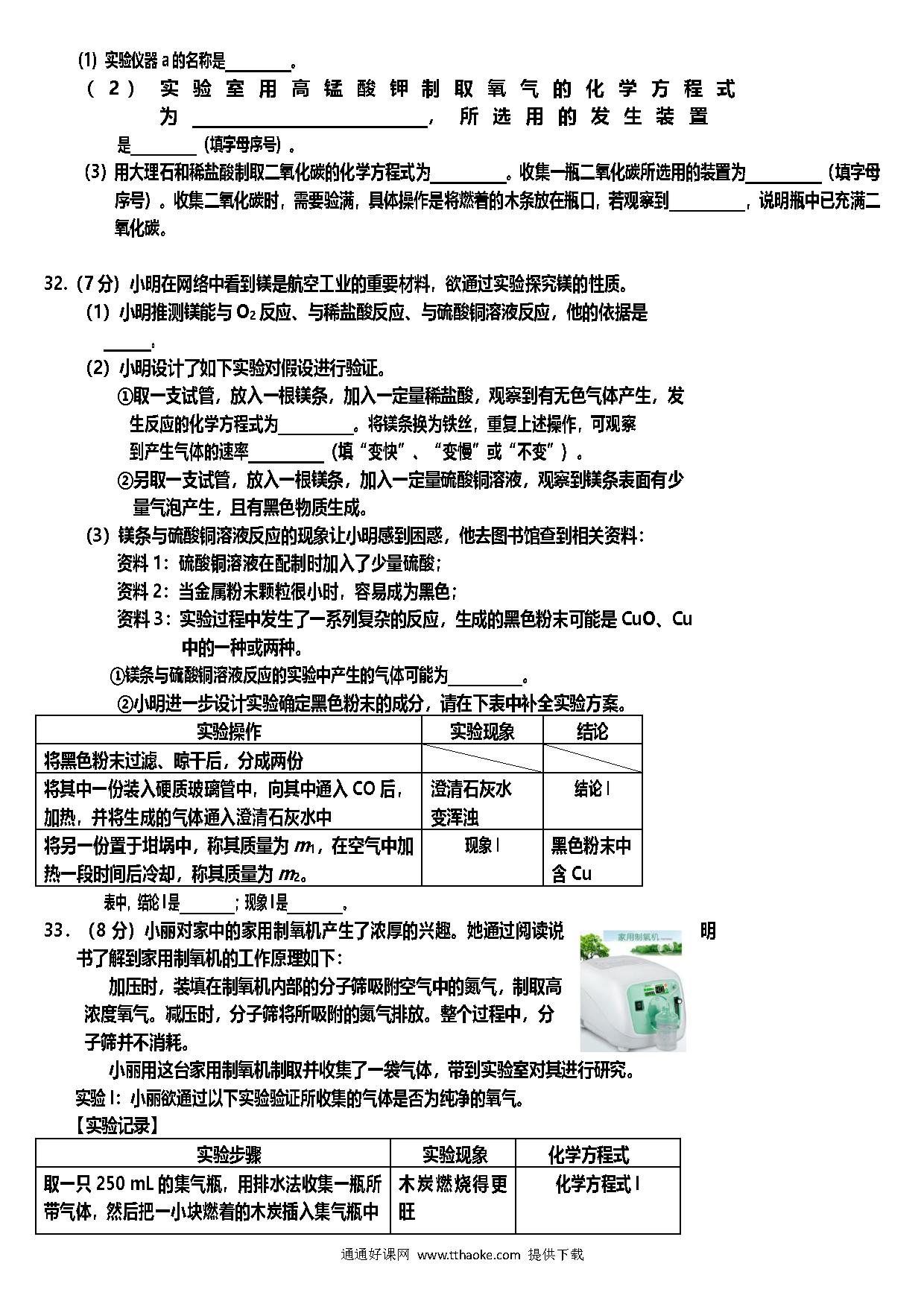 (1) 实验仪器 a 的名称是________。

(2) 实验室用高锰酸钾制取氧气的化学方程式为____________________，所选用的发生装置是________（填字母序号）。

(3) 用大理石和稀盐酸制取二氧化碳的化学方程式为________。收集一瓶二氧化碳所选用的装置为________（填字母序号）。收集二氧化碳时，需要验满，具体操作是将燃着的木条放在瓶口，若观察到________，说明瓶中已充满二氧化碳。

32.（7 分）小明在网络中看到镁是航空工业的重要材料，欲通过实验探究镁的性质。

(1) 小明推测镁能与 $O_2$ 反应、与稀盐酸反应、与硫酸铜溶液反应，他的依据是______。

(2) 小明设计了如下实验对假设进行验证。

①取一支试管，放入一根镁条，加入一定量稀盐酸，观察到有无色气体产生，发生反应的化学方程式为________。将镁条换为铁丝，重复上述操作，可观察到产生气体的速率________（填“变快”、“变慢”或“不变”）。

②另取一支试管，放入一根镁条，加入一定量硫酸铜溶液，观察到镁条表面有少量气泡产生，且有黑色物质生成。

(3) 镁条与硫酸铜溶液反应的现象让小明感到困惑，他去图书馆查到相关资料：

资料 1：硫酸铜溶液在配制时加入了少量硫酸；

资料 2：当金属粉末颗粒很小时，容易成为黑色；

资料 3：实验过程中发生了一系列复杂的反应，生成的黑色粉末可能是 CuO、Cu 中的一种或两种。

①镁条与硫酸铜溶液反应的实验中产生的气体可能为________。

②小明进一步设计实验确定黑色粉末的成分，请在下表中补全实验方案。

| 实验操作 | 实验现象 | 结论 |
|---|---|---|
| 将黑色粉末过滤、晾干后，分成两份 | | |
| 将其中一份装入硬质玻璃管中，向其中通入 CO 后，加热，并将生成的气体通入澄清石灰水中 | 澄清石灰水变浑浊 | 结论 I |
| 将另一份置于坩埚中，称其质量为 $m_1$，在空气中加热一段时间后冷却，称其质量为 $m_2$。 | 现象 I | 黑色粉末中含 Cu |

表中，结论 I 是______；现象 I 是______。

33．（8 分）小丽对家中的家用制氧机产生了浓厚的兴趣。她通过阅读说明书了解到家用制氧机的工作原理如下：

家用制氧机

加压时，装填在制氧机内部的分子筛吸附空气中的氮气，制取高浓度氧气。减压时，分子筛将所吸附的氮气排放。整个过程中，分子筛并不消耗。

小丽用这台家用制氧机制取并收集了一袋气体，带到实验室对其进行研究。

实验 I：小丽欲通过以下实验验证所收集的气体是否为纯净的氧气。

【实验记录】

| 实验步骤 | 实验现象 | 化学方程式 |
|---|---|---|
| 取一只 250 mL 的集气瓶，用排水法收集一瓶所带气体，然后把一小块燃着的木炭插入集气瓶中 | 木炭燃烧得更旺 | 化学方程式 I |

通通好课网 www.tthaoke.com 提供下载